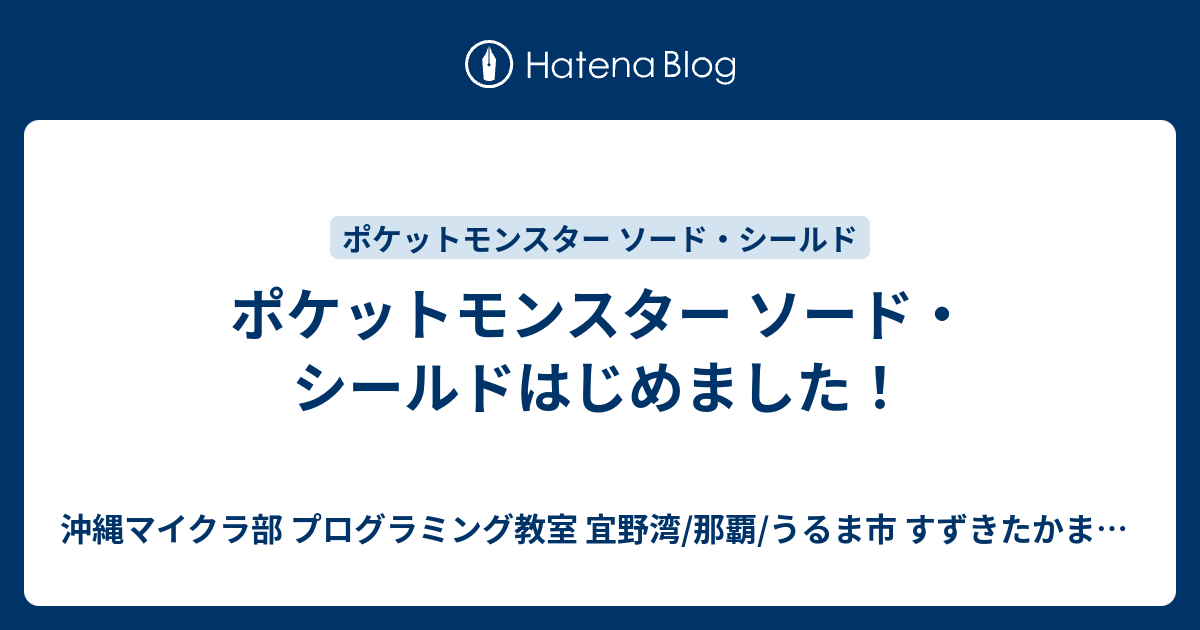 Hatena Blog

ポケットモンスター ソード・シールド

ポケットモンスター ソード・シールドはじめました！

沖縄マイクラ部 プログラミング教室 宜野湾/那覇/うるま市 すずきたかま…